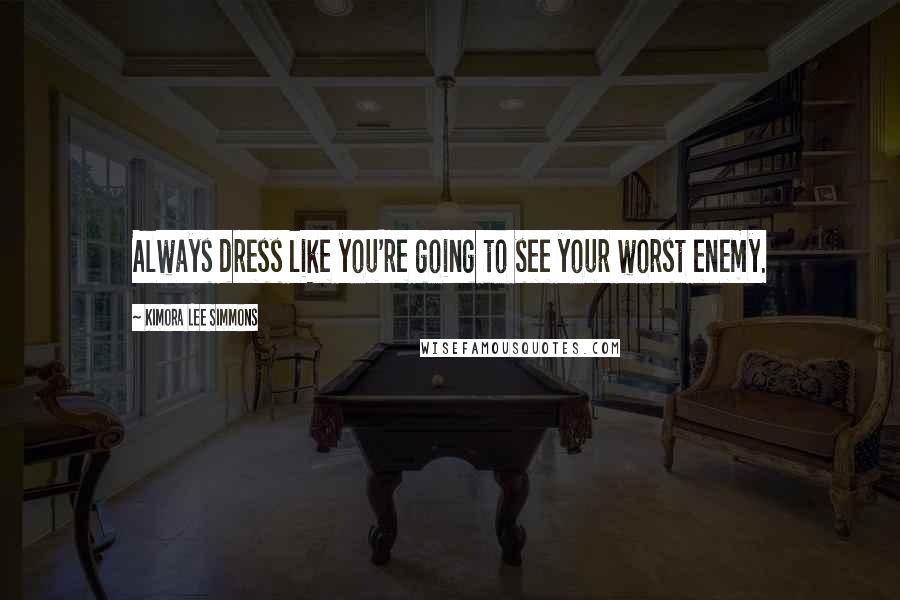 ALWAYS DRESS LIKE YOU'RE GOING TO SEE YOUR WORST ENEMY.

~ KIMORA LEE SIMMONS

WISEFAMOUSQUOTES.COM